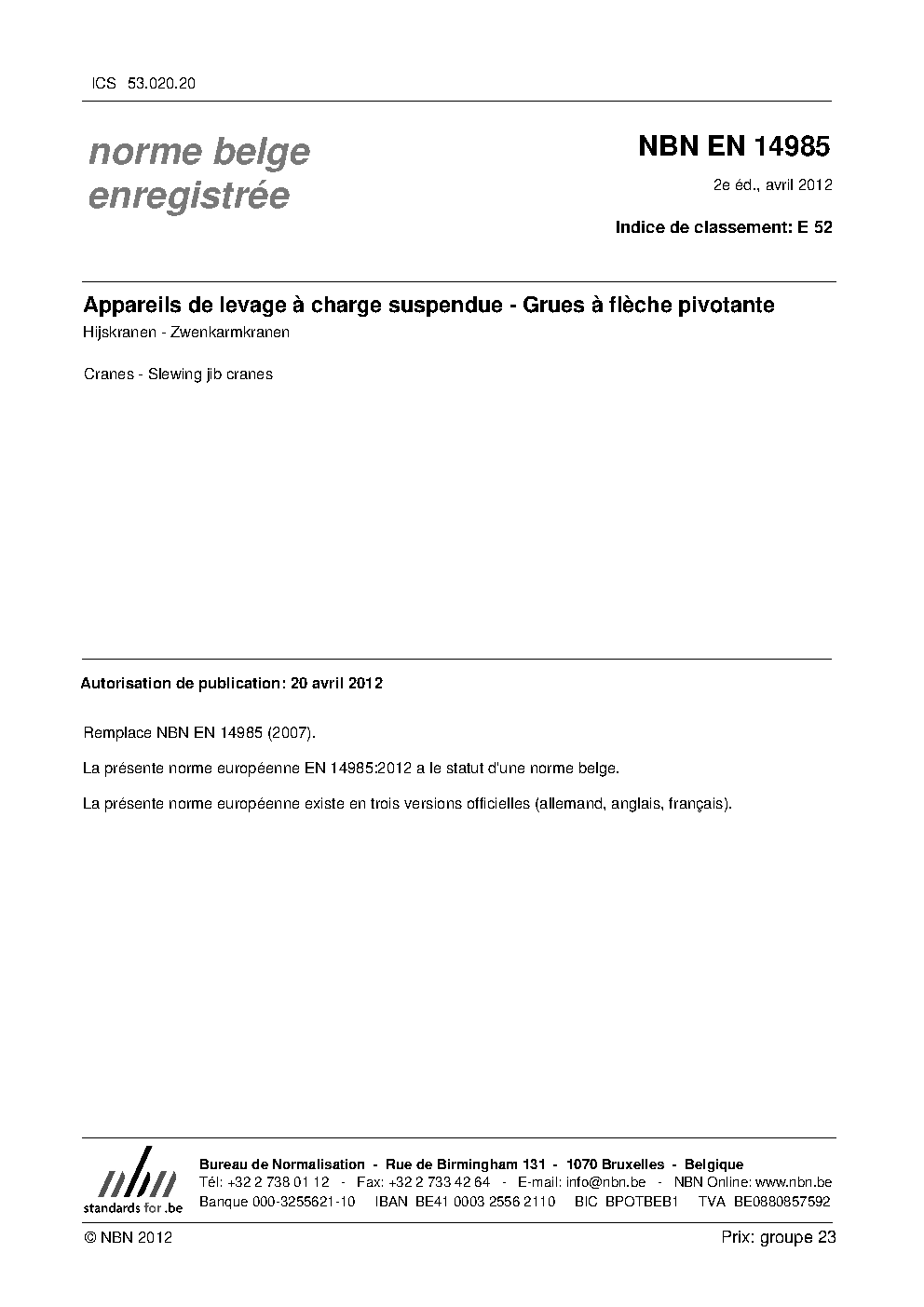 ICS 53.020.20

norme belge enregistrée

NBN EN 14985

2e éd., avril 2012

Indice de classement: E 52

Appareils de levage à charge suspendue - Grues à flèche pivotante

Hijskranen - Zwenkarmkranen

Cranes - Slewing jib cranes

Autorisation de publication: 20 avril 2012

Remplace NBN EN 14985 (2007).

La présente norme européenne EN 14985:2012 a le statut d'une norme belge.

La présente norme européenne existe en trois versions officielles (allemand, anglais, français).

nbn
standards for .be

Bureau de Normalisation - Rue de Birmingham 131 - 1070 Bruxelles - Belgique
Tél: +32 2 738 01 12 - Fax: +32 2 733 42 64 - E-mail: info@nbn.be - NBN Online: www.nbn.be
Banque 000-3255621-10 IBAN BE41 0003 2556 2110 BIC BPOTBEB1 TVA BE0880857592

© NBN 2012

Prix: groupe 23